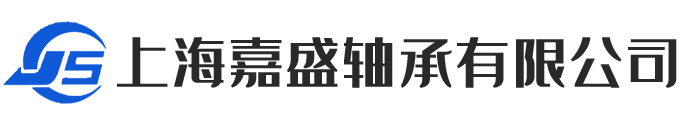 JS 上海嘉盛轴承有限公司